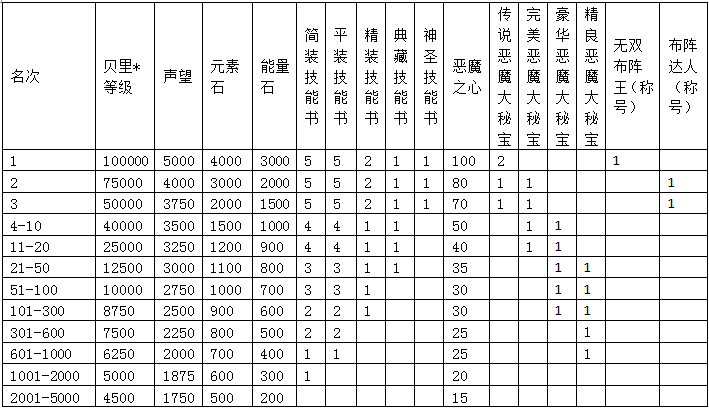 | 名次 | 贝里*等级 | 声望 | 元素石 | 能量石 | 简装技能书 | 平装技能书 | 精装技能书 | 典藏技能书 | 神圣技能书 | 恶魔之心 | 传说恶魔大秘宝 | 完美恶魔大秘宝 | 豪华恶魔大秘宝 | 精良恶魔大秘宝 | 无双布阵王（称号） | 布阵达人（称号） |
|---|---|---|---|---|---|---|---|---|---|---|---|---|---|---|---|---|
| 1 | 100000 | 5000 | 4000 | 3000 | 5 | 5 | 2 | 1 | 1 | 100 | 2 | | | | 1 | |
| 2 | 75000 | 4000 | 3000 | 2000 | 5 | 5 | 2 | 1 | 1 | 80 | 1 | 1 | | | | 1 |
| 3 | 50000 | 3750 | 2000 | 1500 | 5 | 5 | 2 | 1 | 1 | 70 | 1 | 1 | | | | 1 |
| 4-10 | 40000 | 3500 | 1500 | 1000 | 4 | 4 | 1 | 1 | | 50 | | 1 | 1 | | | |
| 11-20 | 25000 | 3250 | 1200 | 900 | 4 | 4 | 1 | 1 | | 40 | | 1 | 1 | | | |
| 21-50 | 12500 | 3000 | 1100 | 800 | 3 | 3 | 1 | 1 | | 35 | | | 1 | 1 | | |
| 51-100 | 10000 | 2750 | 1000 | 700 | 3 | 3 | 1 | | | 30 | | | 1 | 1 | | |
| 101-300 | 8750 | 2500 | 900 | 600 | 2 | 2 | 1 | | | 30 | | | 1 | 1 | | |
| 301-600 | 7500 | 2250 | 800 | 500 | 2 | 2 | | | | 25 | | | | 1 | | |
| 601-1000 | 6250 | 2000 | 700 | 400 | 1 | 1 | | | | 25 | | | | 1 | | |
| 1001-2000 | 5000 | 1875 | 600 | 300 | 1 | | | | | 20 | | | | | | |
| 2001-5000 | 4500 | 1750 | 500 | 200 | | | | | | 15 | | | | | | |